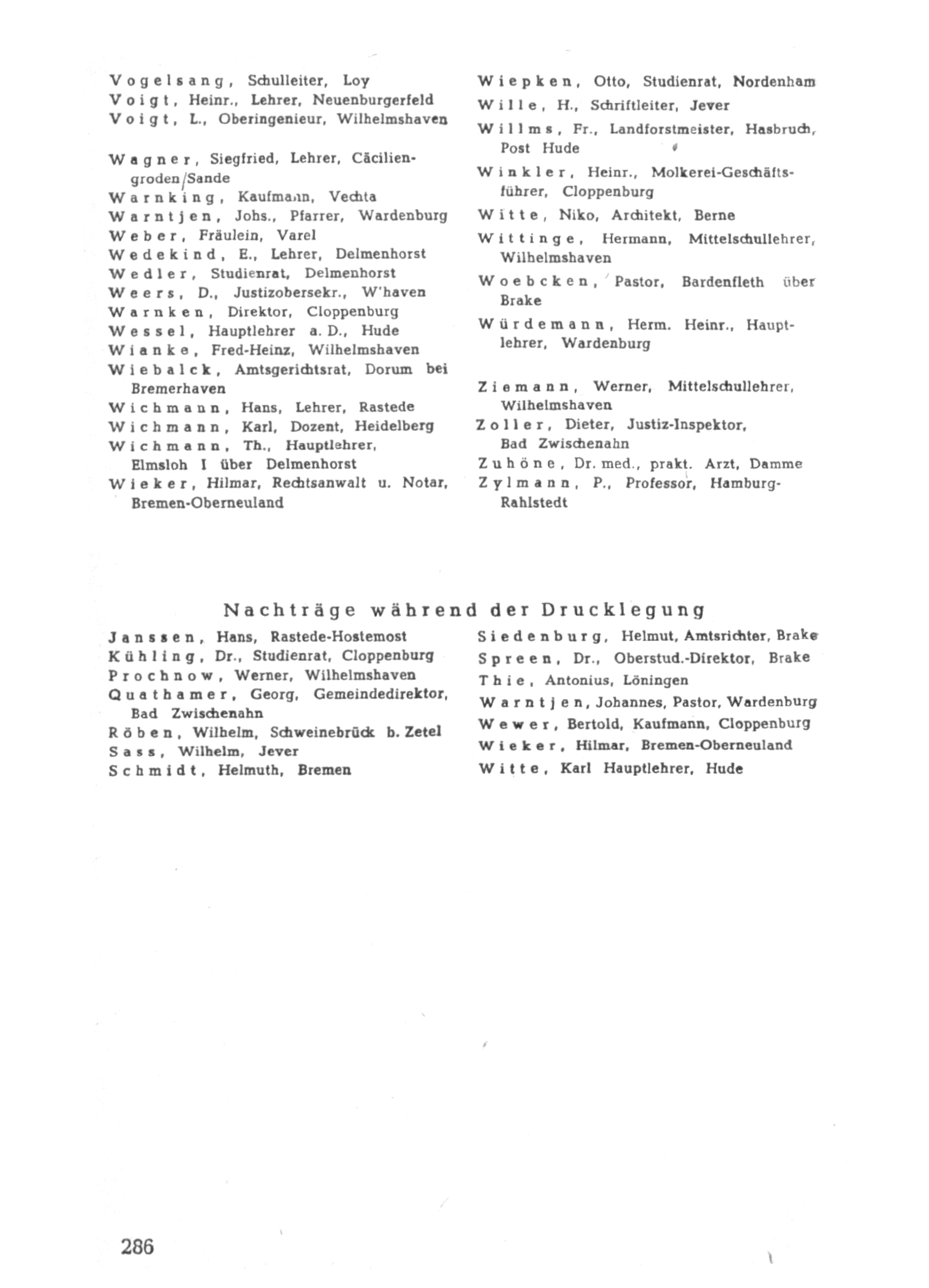 Vogelsang, Schulleiter, Loy
Voigt, Heinr., Lehrer, Neuenburgerfeld
Voigt, L., Oberingenieur, Wilhelmshaven

Wagner, Siegfried, Lehrer, Cäciliengroden/Sande
Warnking, Kaufmann, Vechta
Warntjen, Johs., Pfarrer, Wardenburg
Weber, Fräulein, Varel
Wedekind, E., Lehrer, Delmenhorst
Wedler, Studienrat, Delmenhorst
Weers, D., Justizobersekr., W'haven
Warnken, Direktor, Cloppenburg
Wessel, Hauptlehrer a. D., Hude
Wianke, Fred-Heinz, Wilhelmshaven
Wiebalck, Amtsgerichtsrat, Dorum bei Bremerhaven
Wichmann, Hans, Lehrer, Rastede
Wichmann, Karl, Dozent, Heidelberg
Wichmann, Th., Hauptlehrer, Elmsloh I über Delmenhorst
Wieker, Hilmar, Rechtsanwalt u. Notar, Bremen-Oberneuland

Wiepken, Otto, Studienrat, Nordenham
Wille, H., Schriftleiter, Jever
Willms, Fr., Landforstmeister, Hasbruch, Post Hude
Winkler, Heinr., Molkerei-Geschäftsführer, Cloppenburg
Witte, Niko, Architekt, Berne
Wittinge, Hermann, Mittelschullehrer, Wilhelmshaven
Woebcken, Pastor, Bardenfleth über Brake
Würdemann, Herm. Heinr., Hauptlehrer, Wardenburg

Ziemann, Werner, Mittelschullehrer, Wilhelmshaven
Zoller, Dieter, Justiz-Inspektor, Bad Zwischenahn
Zuhöne, Dr. med., prakt. Arzt, Damme
Zylmann, P., Professor, Hamburg-Rahlstedt

Nachträge während der Drucklegung

Janssen, Hans, Rastede-Hostemost
Kühling, Dr., Studienrat, Cloppenburg
Prochnow, Werner, Wilhelmshaven
Quathamer, Georg, Gemeindedirektor, Bad Zwischenahn
Röben, Wilhelm, Schweinebrück b. Zetel
Sass, Wilhelm, Jever
Schmidt, Helmuth, Bremen

Siedenburg, Helmut, Amtsrichter, Brake
Spreen, Dr., Oberstud.-Direktor, Brake
Thie, Antonius, Löningen
Warntjen, Johannes, Pastor, Wardenburg
Wewer, Bertold, Kaufmann, Cloppenburg
Wieker, Hilmar, Bremen-Oberneuland
Witte, Karl Hauptlehrer, Hude

286